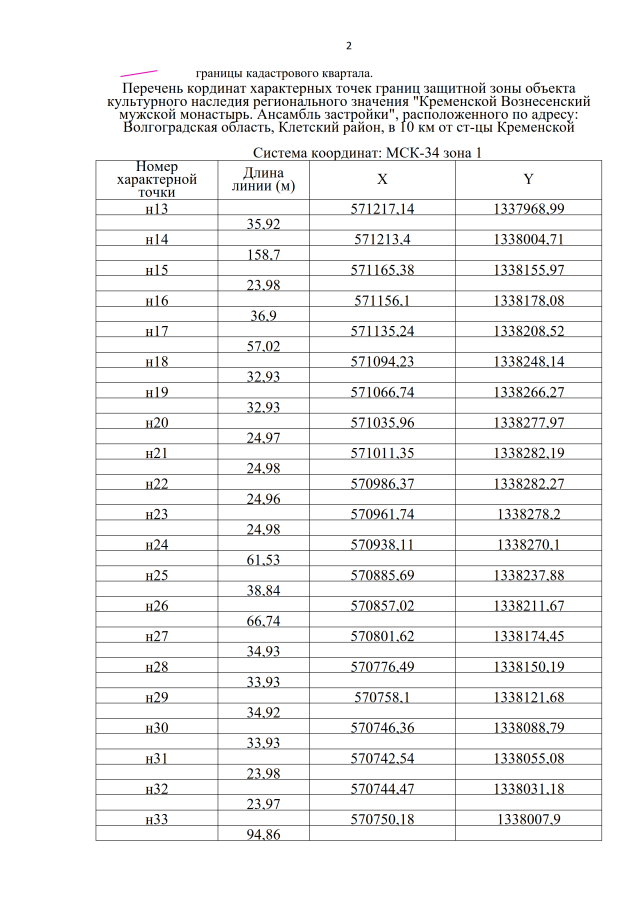 2

границы кадастрового квартала.

Перечень кординат характерных точек границ защитной зоны объекта культурного наследия регионального значения "Кременской Вознесенский мужской монастырь. Ансамбль застройки", расположенного по адресу: Волгоградская область, Клетский район, в 10 км от ст-цы Кременской

Система координат: МСК-34 зона 1

| Номер характерной точки | Длина линии (м) | X | Y |
|---|---|---|---|
| н13 | | 571217,14 | 1337968,99 |
| | 35,92 | | |
| н14 | | 571213,4 | 1338004,71 |
| | 158,7 | | |
| н15 | | 571165,38 | 1338155,97 |
| | 23,98 | | |
| н16 | | 571156,1 | 1338178,08 |
| | 36,9 | | |
| н17 | | 571135,24 | 1338208,52 |
| | 57,02 | | |
| н18 | | 571094,23 | 1338248,14 |
| | 32,93 | | |
| н19 | | 571066,74 | 1338266,27 |
| | 32,93 | | |
| н20 | | 571035,96 | 1338277,97 |
| | 24,97 | | |
| н21 | | 571011,35 | 1338282,19 |
| | 24,98 | | |
| н22 | | 570986,37 | 1338282,27 |
| | 24,96 | | |
| н23 | | 570961,74 | 1338278,2 |
| | 24,98 | | |
| н24 | | 570938,11 | 1338270,1 |
| | 61,53 | | |
| н25 | | 570885,69 | 1338237,88 |
| | 38,84 | | |
| н26 | | 570857,02 | 1338211,67 |
| | 66,74 | | |
| н27 | | 570801,62 | 1338174,45 |
| | 34,93 | | |
| н28 | | 570776,49 | 1338150,19 |
| | 33,93 | | |
| н29 | | 570758,1 | 1338121,68 |
| | 34,92 | | |
| н30 | | 570746,36 | 1338088,79 |
| | 33,93 | | |
| н31 | | 570742,54 | 1338055,08 |
| | 23,98 | | |
| н32 | | 570744,47 | 1338031,18 |
| | 23,97 | | |
| н33 | | 570750,18 | 1338007,9 |
| | 94,86 | | |